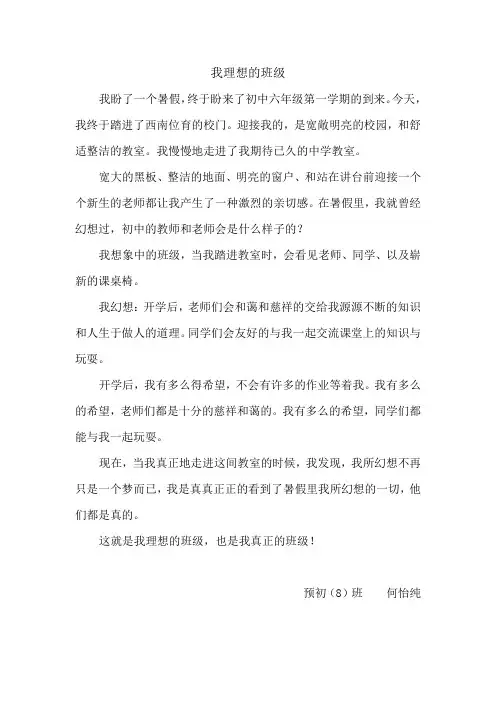 我理想的班级

我盼了一个暑假，终于盼来了初中六年级第一学期的到来。今天，我终于踏进了西南位育的校门。迎接我的，是宽敞明亮的校园，和舒适整洁的教室。我慢慢地走进了我期待已久的中学教室。

宽大的黑板、整洁的地面、明亮的窗户、和站在讲台前迎接一个个新生的老师都让我产生了一种激烈的亲切感。在暑假里，我就曾经幻想过，初中的教师和老师会是什么样子的？

我想象中的班级，当我踏进教室时，会看见老师、同学、以及崭新的课桌椅。

我幻想：开学后，老师们会和蔼和慈祥的交给我源源不断的知识和人生于做人的道理。同学们会友好的与我一起交流课堂上的知识与玩耍。

开学后，我有多么得希望，不会有许多的作业等着我。我有多么的希望，老师们都是十分的慈祥和蔼的。我有多么的希望，同学们都能与我一起玩耍。

现在，当我真正地走进这间教室的时候，我发现，我所幻想不再只是一个梦而已，我是真真正正的看到了暑假里我所幻想的一切，他们都是真的。

这就是我理想的班级，也是我真正的班级！

预初（8）班　　何怡纯